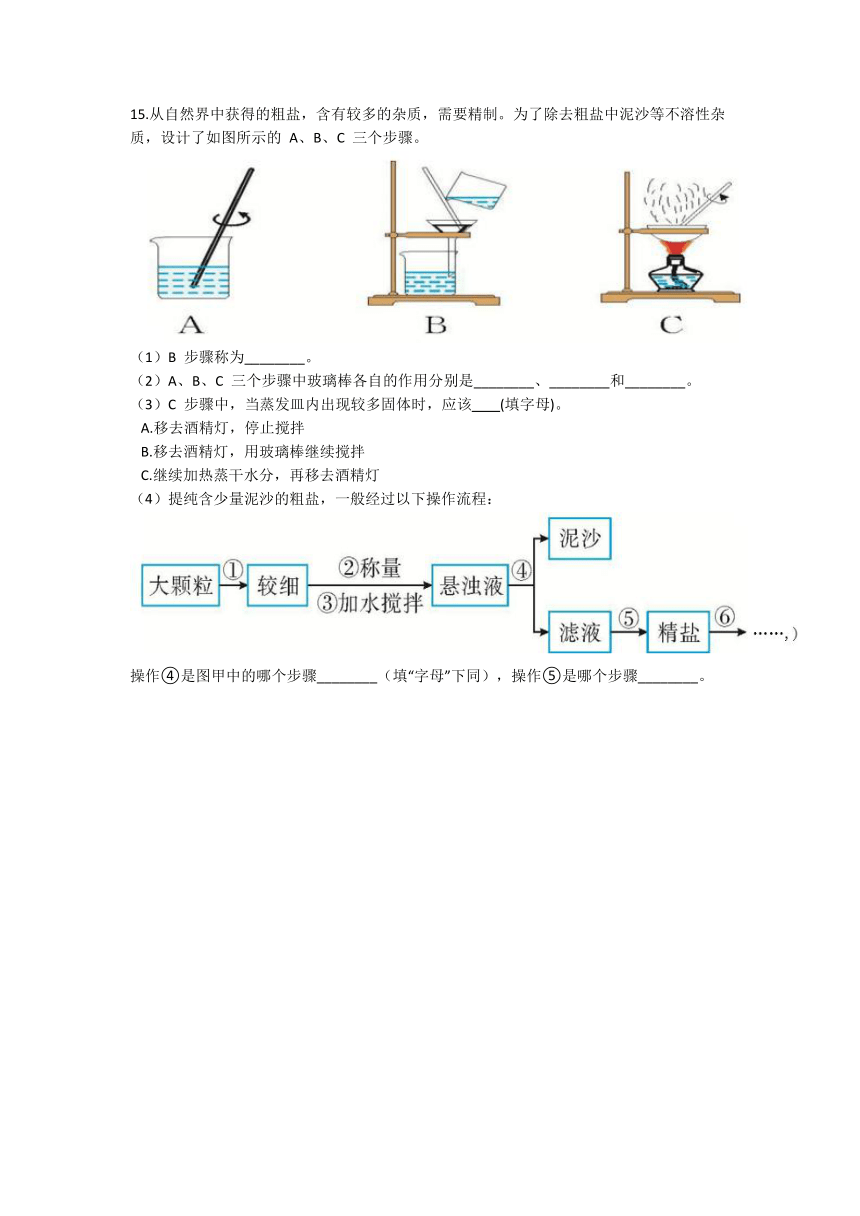 15.从自然界中获得的粗盐，含有较多的杂质，需要精制。为了除去粗盐中泥沙等不溶性杂质，设计了如图所示的 A、B、C 三个步骤。

A B C

（1）B 步骤称为________。
（2）A、B、C 三个步骤中玻璃棒各自的作用分别是________、________和________。
（3）C 步骤中，当蒸发皿内出现较多固体时，应该____(填字母)。
A.移去酒精灯，停止搅拌
B.移去酒精灯，用玻璃棒继续搅拌
C.继续加热蒸干水分，再移去酒精灯
（4）提纯含少量泥沙的粗盐，一般经过以下操作流程：

大颗粒 ① 较细 ②称量 ③加水搅拌 悬浊液 ④ 泥沙 滤液 ⑤ 精盐 ⑥ ……,)

操作④是图甲中的哪个步骤________（填“字母”下同），操作⑤是哪个步骤________。